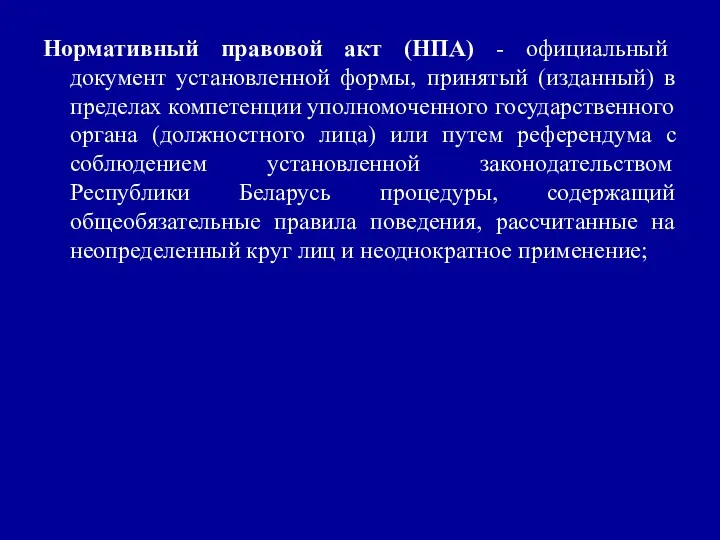 Нормативный правовой акт (НПА) - официальный документ установленной формы, принятый (изданный) в пределах компетенции уполномоченного государственного органа (должностного лица) или путем референдума с соблюдением установленной законодательством Республики Беларусь процедуры, содержащий общеобязательные правила поведения, рассчитанные на неопределенный круг лиц и неоднократное применение;